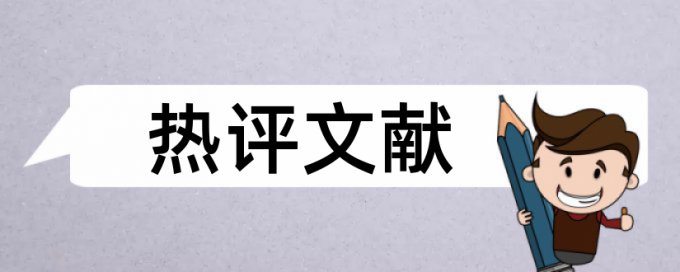 热评文献